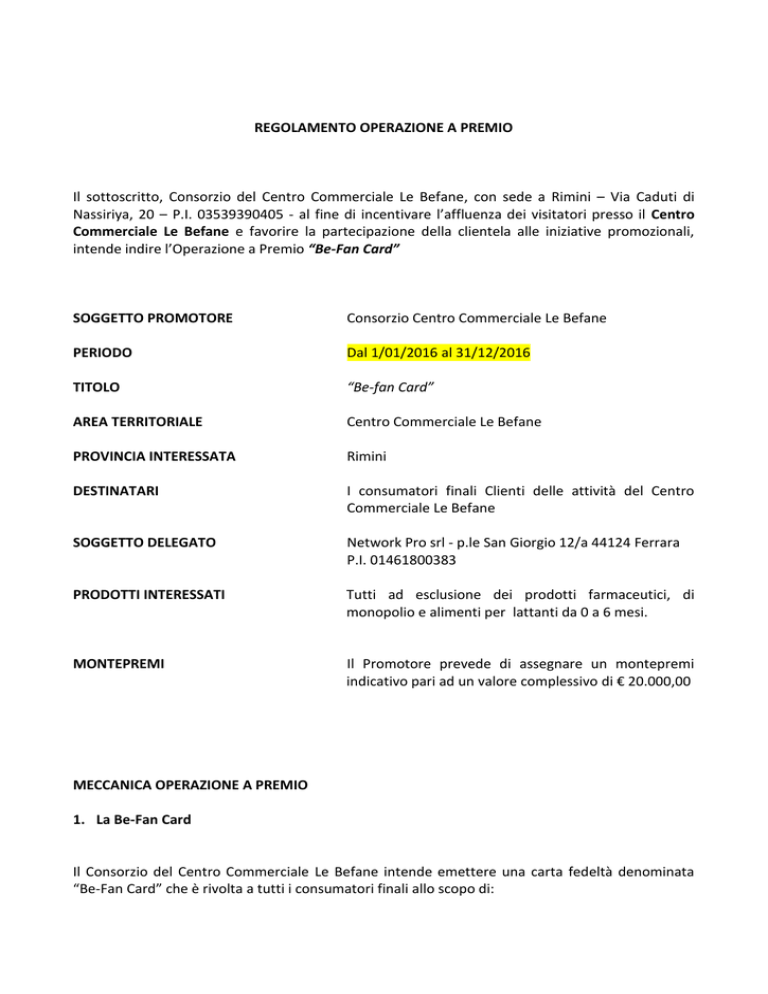 REGOLAMENTO OPERAZIONE A PREMIO

Il sottoscritto, Consorzio del Centro Commerciale Le Befane, con sede a Rimini – Via Caduti di Nassiriya, 20 – P.I. 03539390405 - al fine di incentivare l'affluenza dei visitatori presso il Centro Commerciale Le Befane e favorire la partecipazione della clientela alle iniziative promozionali, intende indire l'Operazione a Premio "Be-Fan Card"

| | |
|---|---|
| SOGGETTO PROMOTORE | Consorzio Centro Commerciale Le Befane |
| PERIODO | Dal 1/01/2016 al 31/12/2016 |
| TITOLO | "Be-fan Card" |
| AREA TERRITORIALE | Centro Commerciale Le Befane |
| PROVINCIA INTERESSATA | Rimini |
| DESTINATARI | I consumatori finali Clienti delle attività del Centro Commerciale Le Befane |
| SOGGETTO DELEGATO | Network Pro srl - p.le San Giorgio 12/a 44124 Ferrara P.I. 01461800383 |
| PRODOTTI INTERESSATI | Tutti ad esclusione dei prodotti farmaceutici, di monopolio e alimenti per lattanti da 0 a 6 mesi. |
| MONTEPREMI | Il Promotore prevede di assegnare un montepremi indicativo pari ad un valore complessivo di € 20.000,00 |

MECCANICA OPERAZIONE A PREMIO

1. La Be-Fan Card

Il Consorzio del Centro Commerciale Le Befane intende emettere una carta fedeltà denominata "Be-Fan Card" che è rivolta a tutti i consumatori finali allo scopo di: